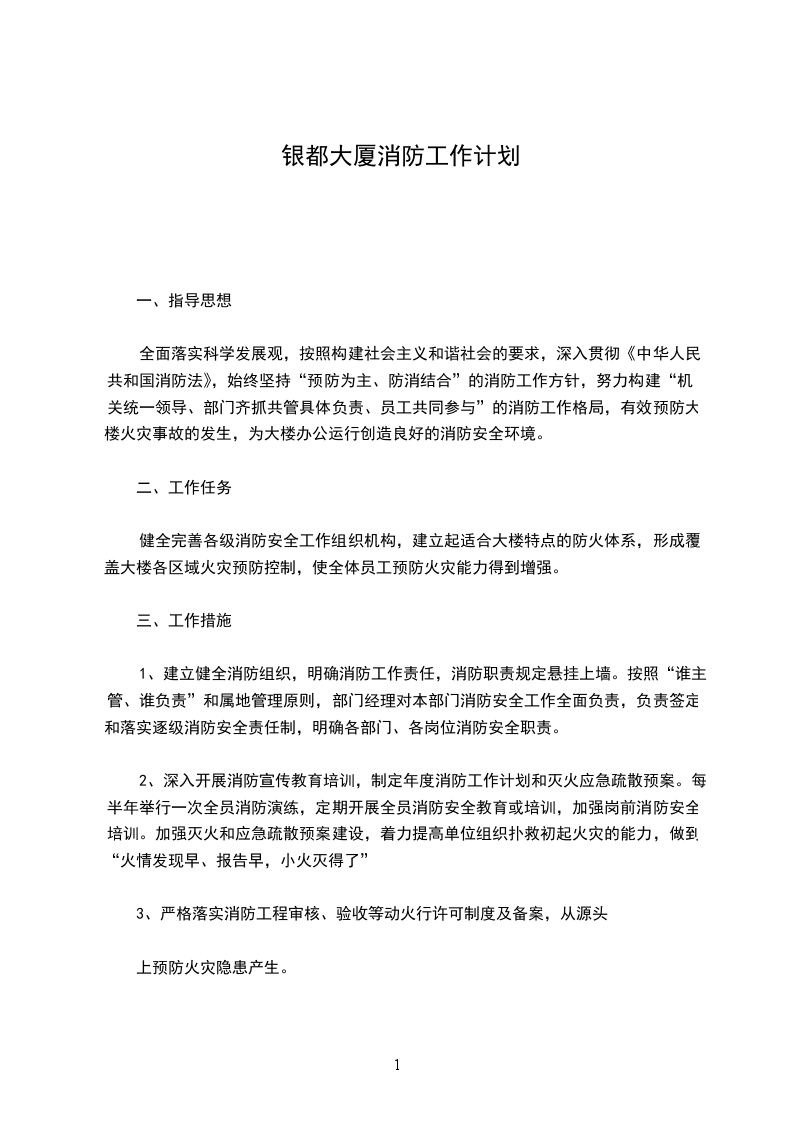 银都大厦消防工作计划

一、指导思想

全面落实科学发展观，按照构建社会主义和谐社会的要求，深入贯彻《中华人民共和国消防法》，始终坚持“预防为主、防消结合”的消防工作方针，努力构建“机关统一领导、部门齐抓共管具体负责、员工共同参与”的消防工作格局，有效预防大楼火灾事故的发生，为大楼办公运行创造良好的消防安全环境。

二、工作任务

健全完善各级消防安全工作组织机构，建立起适合大楼特点的防火体系，形成覆盖大楼各区域火灾预防控制，使全体员工预防火灾能力得到增强。

三、工作措施

1、建立健全消防组织，明确消防工作责任，消防职责规定悬挂上墙。按照“谁主管、谁负责”和属地管理原则，部门经理对本部门消防安全工作全面负责，负责签定和落实逐级消防安全责任制，明确各部门、各岗位消防安全职责。

2、深入开展消防宣传教育培训，制定年度消防工作计划和灭火应急疏散预案。每半年举行一次全员消防演练，定期开展全员消防安全教育或培训，加强岗前消防安全培训。加强灭火和应急疏散预案建设，着力提高单位组织扑救初起火灾的能力，做到“火情发现早、报告早，小火灭得了”

3、严格落实消防工程审核、验收等动火行许可制度及备案，从源头

上预防火灾隐患产生。

1